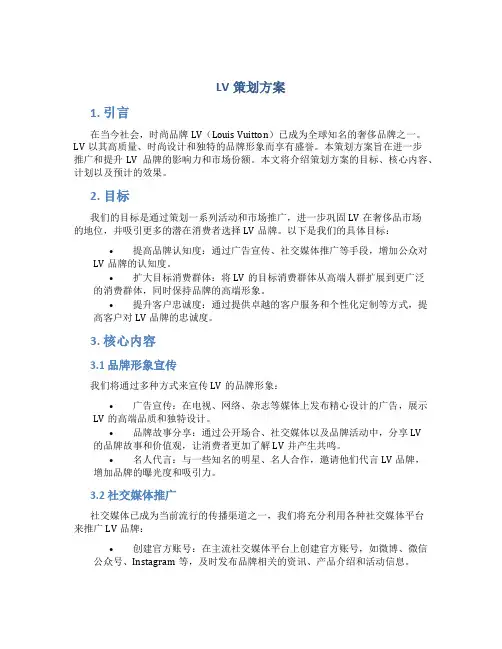 LV 策划方案

1. 引言

在当今社会，时尚品牌 LV（Louis Vuitton）已成为全球知名的奢侈品牌之一。LV 以其高质量、时尚设计和独特的品牌形象而享有盛誉。本策划方案旨在进一步推广和提升 LV 品牌的影响力和市场份额。本文将介绍策划方案的目标、核心内容、计划以及预计的效果。

2. 目标

我们的目标是通过策划一系列活动和市场推广，进一步巩固 LV 在奢侈品市场的地位，并吸引更多的潜在消费者选择 LV 品牌。以下是我们的具体目标：

• 提高品牌认知度：通过广告宣传、社交媒体推广等手段，增加公众对 LV 品牌的认知度。

• 扩大目标消费群体：将 LV 的目标消费群体从高端人群扩展到更广泛的消费群体，同时保持品牌的高端形象。

• 提升客户忠诚度：通过提供卓越的客户服务和个性化定制等方式，提高客户对 LV 品牌的忠诚度。

3. 核心内容

3.1 品牌形象宣传

我们将通过多种方式来宣传 LV 的品牌形象：

• 广告宣传：在电视、网络、杂志等媒体上发布精心设计的广告，展示 LV 的高端品质和独特设计。

• 品牌故事分享：通过公开场合、社交媒体以及品牌活动中，分享 LV 的品牌故事和价值观，让消费者更加了解 LV 并产生共鸣。

• 名人代言：与一些知名的明星、名人合作，邀请他们代言 LV 品牌，增加品牌的曝光度和吸引力。

3.2 社交媒体推广

社交媒体已成为当前流行的传播渠道之一，我们将充分利用各种社交媒体平台来推广 LV 品牌：

• 创建官方账号：在主流社交媒体平台上创建官方账号，如微博、微信公众号、Instagram 等，及时发布品牌相关的资讯、产品介绍和活动信息。